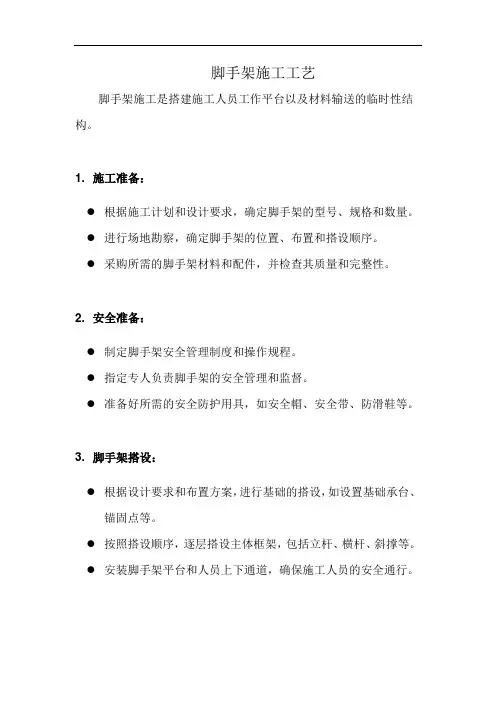 脚手架施工工艺

脚手架施工是搭建施工人员工作平台以及材料输送的临时性结构。

1. 施工准备：

● 根据施工计划和设计要求，确定脚手架的型号、规格和数量。
● 进行场地勘察，确定脚手架的位置、布置和搭设顺序。
● 采购所需的脚手架材料和配件，并检查其质量和完整性。

2. 安全准备：

● 制定脚手架安全管理制度和操作规程。
● 指定专人负责脚手架的安全管理和监督。
● 准备好所需的安全防护用具，如安全帽、安全带、防滑鞋等。

3. 脚手架搭设：

● 根据设计要求和布置方案，进行基础的搭设，如设置基础承台、锚固点等。
● 按照搭设顺序，逐层搭设主体框架，包括立杆、横杆、斜撑等。
● 安装脚手架平台和人员上下通道，确保施工人员的安全通行。